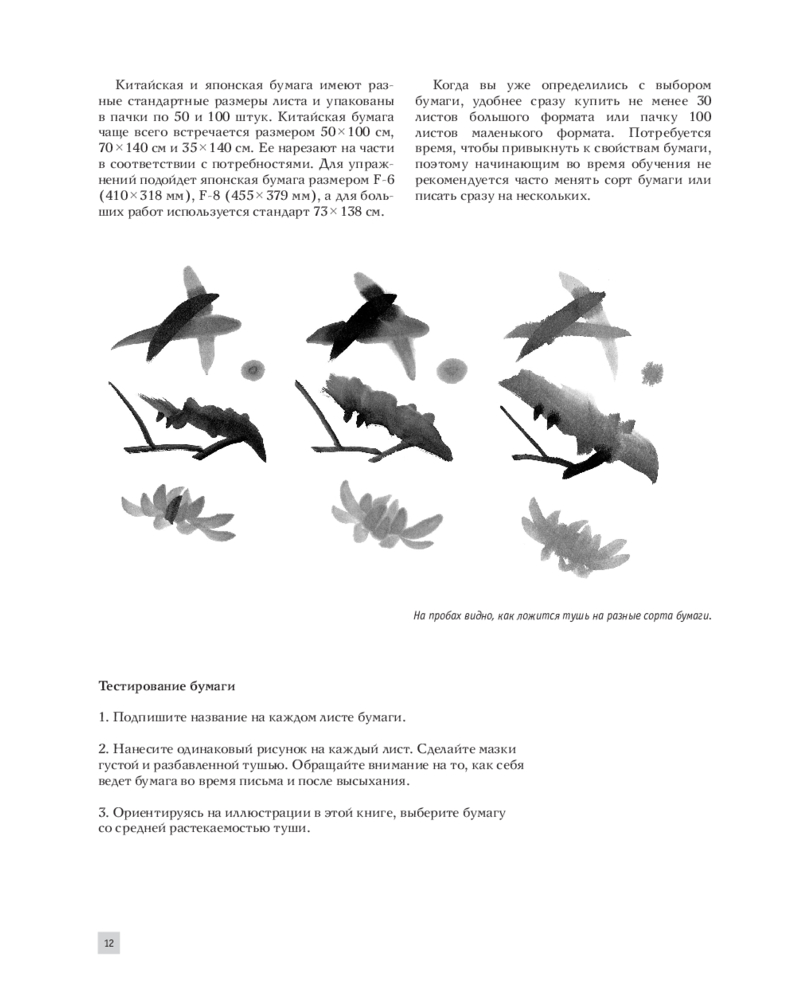 Китайская и японская бумага имеют разные стандартные размеры листа и упакованы в пачки по 50 и 100 штук. Китайская бумага чаще всего встречается размером 50×100 см, 70×140 см и 35×140 см. Ее нарезают на части в соответствии с потребностями. Для упражнений подойдет японская бумага размером F-6 (410×318 мм), F-8 (455×379 мм), а для больших работ используется стандарт 73×138 см.

Когда вы уже определились с выбором бумаги, удобнее сразу купить не менее 30 листов большого формата или пачку 100 листов маленького формата. Потребуется время, чтобы привыкнуть к свойствам бумаги, поэтому начинающим во время обучения не рекомендуется часто менять сорт бумаги или писать сразу на нескольких.

На пробах видно, как ложится тушь на разные сорта бумаги.

Тестирование бумаги

1. Подпишите название на каждом листе бумаги.

2. Нанесите одинаковый рисунок на каждый лист. Сделайте мазки густой и разбавленной тушью. Обращайте внимание на то, как себя ведет бумага во время письма и после высыхания.

3. Ориентируясь на иллюстрации в этой книге, выберите бумагу со средней растекаемостью туши.

12